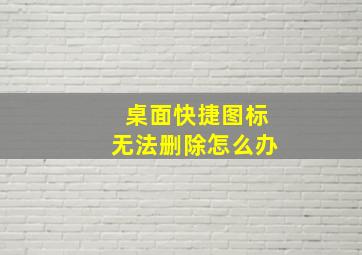 桌面快捷图标
无法删除怎么办